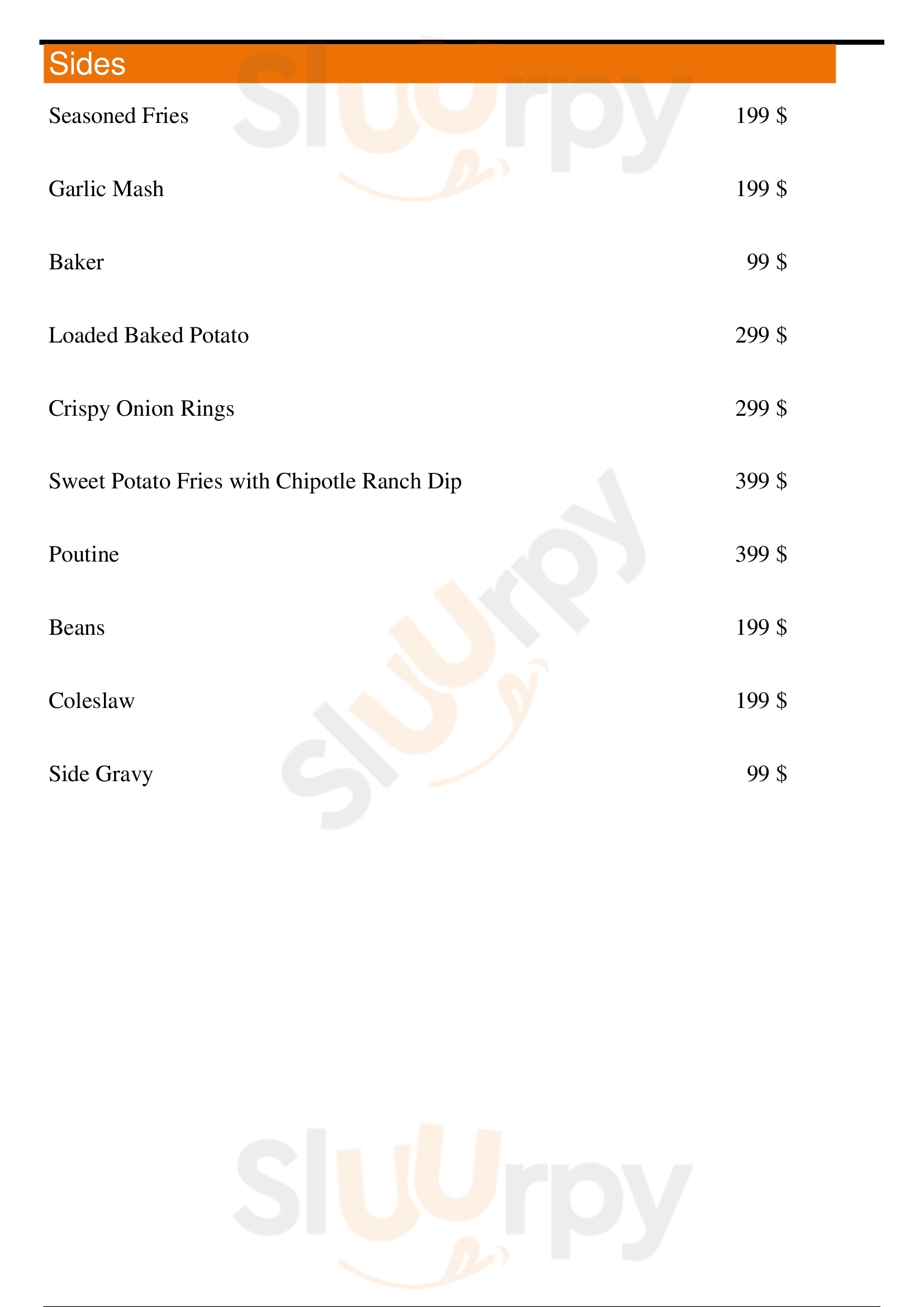 Sides

Seasoned Fries 199 $

Garlic Mash 199 $

Baker 99 $

Loaded Baked Potato 299 $

Crispy Onion Rings 299 $

Sweet Potato Fries with Chipotle Ranch Dip 399 $

Poutine 399 $

Beans 199 $

Coleslaw 199 $

Side Gravy 99 $

Sluurpy